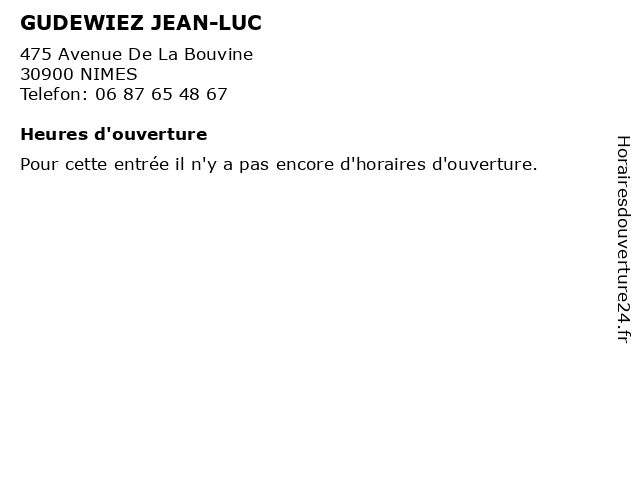 GUDEWIEZ JEAN-LUC

475 Avenue De La Bouvine
30900 NIMES
Telefon: 06 87 65 48 67

Heures d'ouverture

Pour cette entrée il n'y a pas encore d'horaires d'ouverture.

Horairesdouverture24.fr